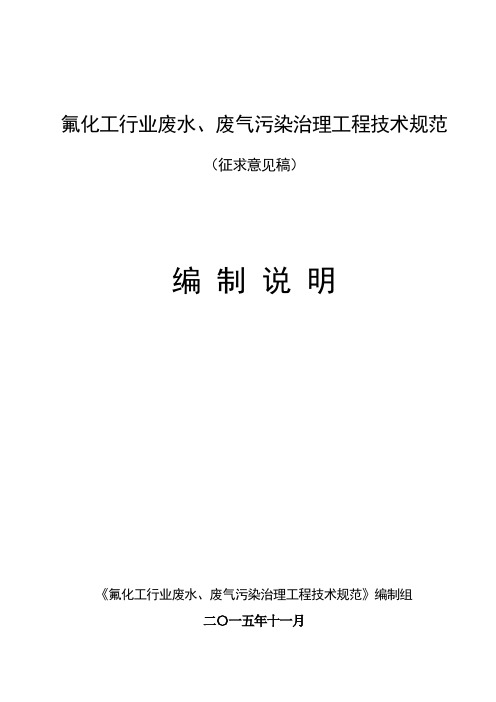 氟化工行业废水、废气污染治理工程技术规范

（征求意见稿）

编 制 说 明

《氟化工行业废水、废气污染治理工程技术规范》编制组

二〇一五年十一月